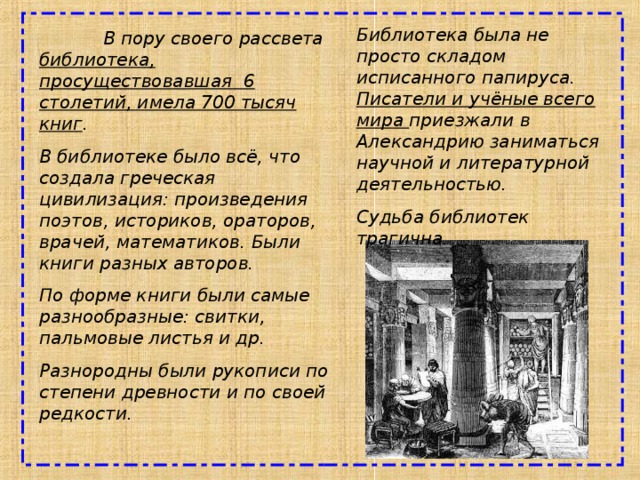 В пору своего рассвета библиотека, просуществовавшая 6 столетий, имела 700 тысяч книг.

В библиотеке было всё, что создала греческая цивилизация: произведения поэтов, историков, ораторов, врачей, математиков. Были книги разных авторов.

По форме книги были самые разнообразные: свитки, пальмовые листья и др.

Разнородны были рукописи по степени древности и по своей редкости.

Библиотека была не просто складом исписанного папируса. Писатели и учёные всего мира приезжали в Александрию заниматься научной и литературной деятельностью.

Судьба библиотек трагична.